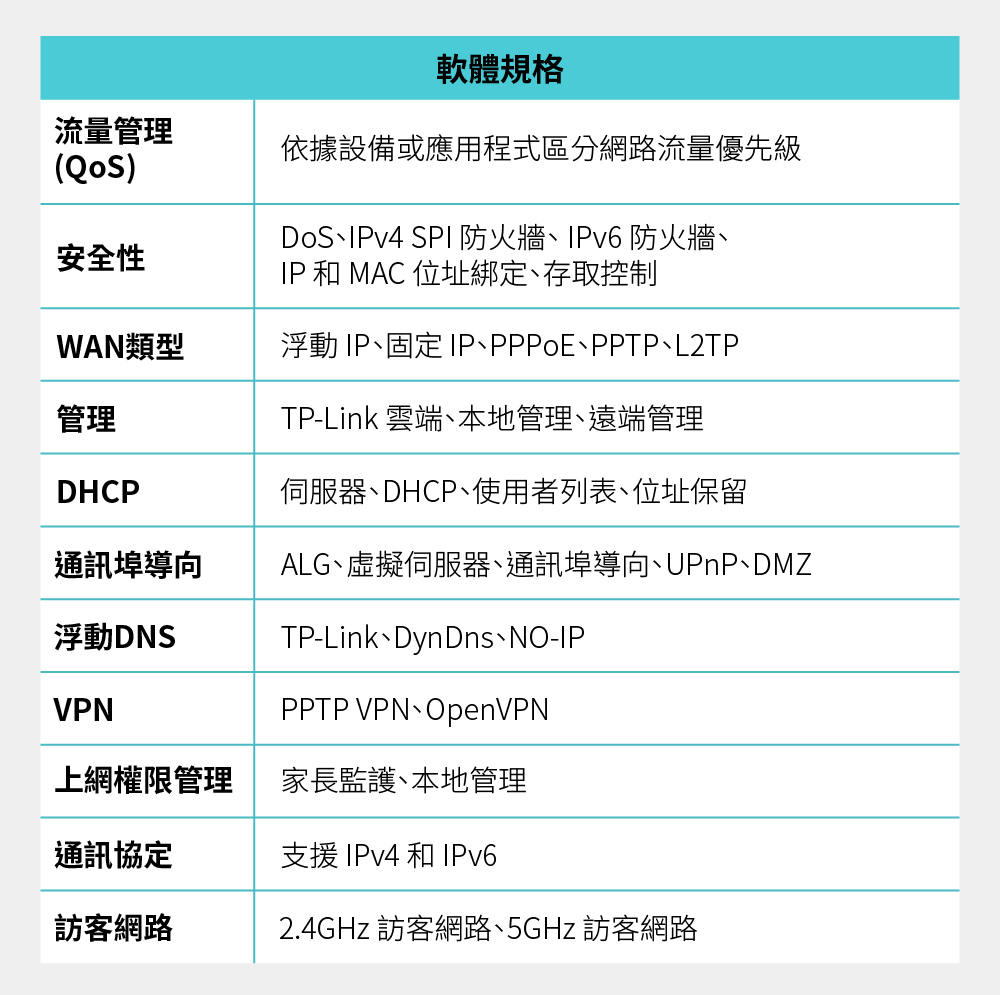 | 軟體規格 | |
|---|---|
| 流量管理 (QoS) | 依據設備或應用程式區分網路流量優先級 |
| 安全性 | DoS、IPv4 SPI 防火牆、IPv6 防火牆、IP 和 MAC 位址綁定、存取控制 |
| WAN類型 | 浮動 IP、固定 IP、PPPoE、PPTP、L2TP |
| 管理 | TP-Link 雲端、本地管理、遠端管理 |
| DHCP | 伺服器、DHCP、使用者列表、位址保留 |
| 通訊埠導向 | ALG、虛擬伺服器、通訊埠導向、UPnP、DMZ |
| 浮動DNS | TP-Link、DynDns、NO-IP |
| VPN | PPTP VPN、OpenVPN |
| 上網權限管理 | 家長監護、本地管理 |
| 通訊協定 | 支援 IPv4 和 IPv6 |
| 訪客網路 | 2.4GHz 訪客網路、5GHz 訪客網路 |